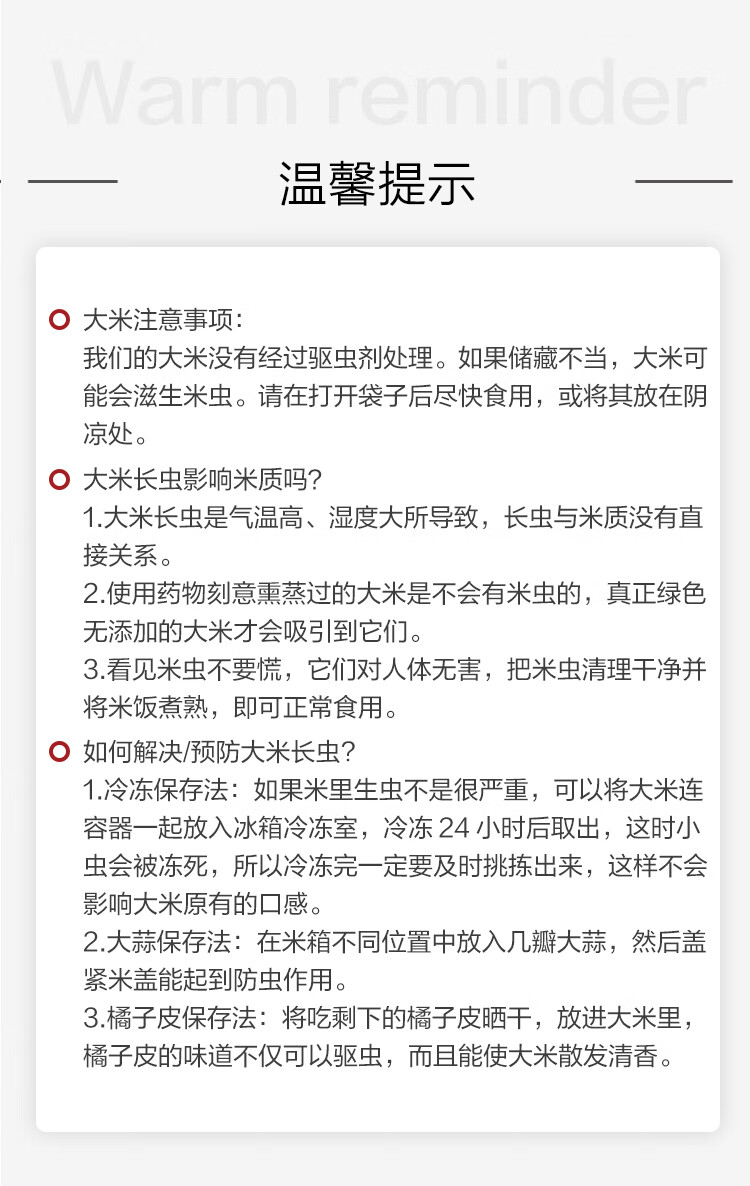 Warm reminder

温馨提示

大米注意事项:
我们的大米没有经过驱虫剂处理。如果储藏不当，大米可能会滋生米虫。请在打开袋子后尽快食用，或将其放在阴凉处。

大米长虫影响米质吗?
1.大米长虫是气温高、湿度大所导致，长虫与米质没有直接关系。
2.使用药物刻意熏蒸过的大米是不会有米虫的，真正绿色无添加的大米才会吸引到它们。
3.看见米虫不要慌，它们对人体无害，把米虫清理干净并将米饭煮熟，即可正常食用。

如何解决/预防大米长虫?
1.冷冻保存法：如果米里生虫不是很严重，可以将大米连容器一起放入冰箱冷冻室，冷冻 24 小时后取出，这时小虫会被冻死，所以冷冻完一定要及时挑拣出来，这样不会影响大米原有的口感。
2.大蒜保存法：在米箱不同位置中放入几瓣大蒜，然后盖紧米盖能起到防虫作用。
3.橘子皮保存法：将吃剩下的橘子皮晒干，放进大米里，橘子皮的味道不仅可以驱虫，而且能使大米散发清香。